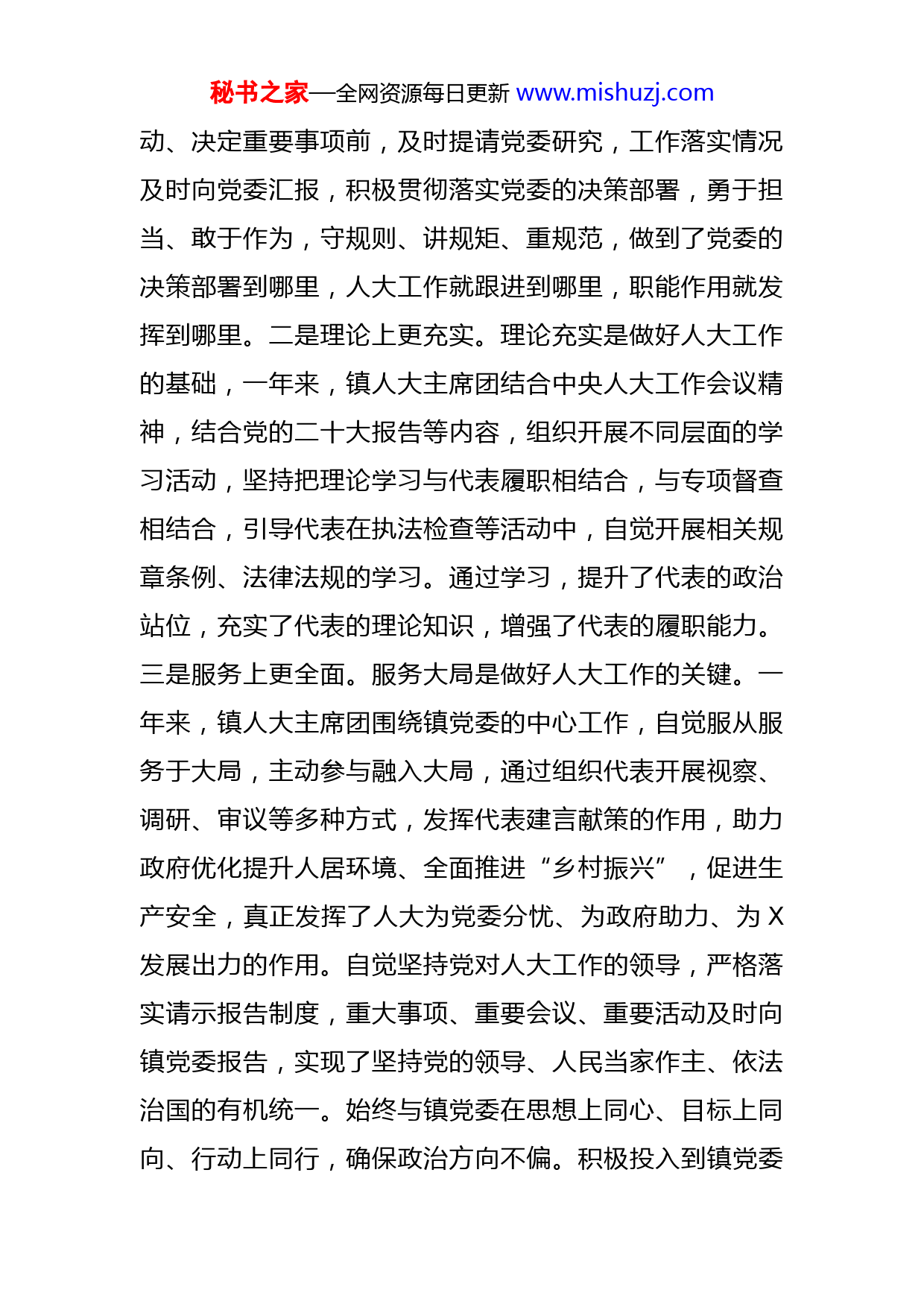 秘书之家—全网资源每日更新 www.mishuzj.com

动、决定重要事项前，及时提请党委研究，工作落实情况及时向党委汇报，积极贯彻落实党委的决策部署，勇于担当、敢于作为，守规则、讲规矩、重规范，做到了党委的决策部署到哪里，人大工作就跟进到哪里，职能作用就发挥到哪里。二是理论上更充实。理论充实是做好人大工作的基础，一年来，镇人大主席团结合中央人大工作会议精神，结合党的二十大报告等内容，组织开展不同层面的学习活动，坚持把理论学习与代表履职相结合，与专项督查相结合，引导代表在执法检查等活动中，自觉开展相关规章条例、法律法规的学习。通过学习，提升了代表的政治站位，充实了代表的理论知识，增强了代表的履职能力。三是服务上更全面。服务大局是做好人大工作的关键。一年来，镇人大主席团围绕镇党委的中心工作，自觉服从服务于大局，主动参与融入大局，通过组织代表开展视察、调研、审议等多种方式，发挥代表建言献策的作用，助力政府优化提升人居环境、全面推进“乡村振兴”，促进生产安全，真正发挥了人大为党委分忧、为政府助力、为 X 发展出力的作用。自觉坚持党对人大工作的领导，严格落实请示报告制度，重大事项、重要会议、重要活动及时向镇党委报告，实现了坚持党的领导、人民当家作主、依法治国的有机统一。始终与镇党委在思想上同心、目标上同向、行动上同行，确保政治方向不偏。积极投入到镇党委